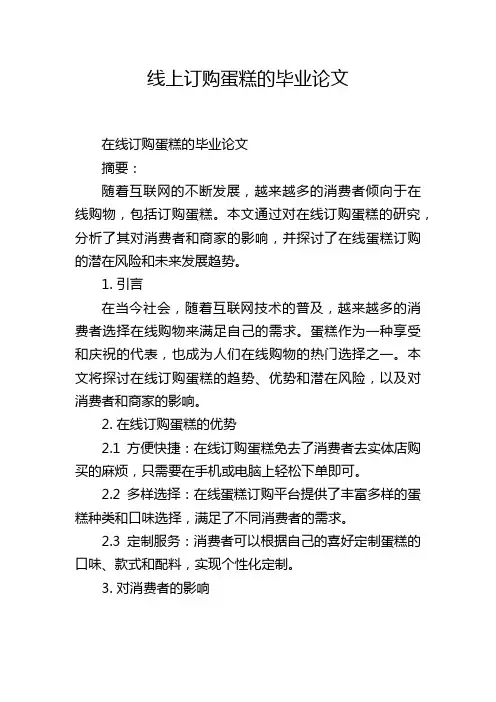 线上订购蛋糕的毕业论文

在线订购蛋糕的毕业论文

摘要：

随着互联网的不断发展，越来越多的消费者倾向于在线购物，包括订购蛋糕。本文通过对在线订购蛋糕的研究，分析了其对消费者和商家的影响，并探讨了在线蛋糕订购的潜在风险和未来发展趋势。

1. 引言

在当今社会，随着互联网技术的普及，越来越多的消费者选择在线购物来满足自己的需求。蛋糕作为一种享受和庆祝的代表，也成为人们在线购物的热门选择之一。本文将探讨在线订购蛋糕的趋势、优势和潜在风险，以及对消费者和商家的影响。

2. 在线订购蛋糕的优势

2.1 方便快捷：在线订购蛋糕免去了消费者去实体店购买的麻烦，只需要在手机或电脑上轻松下单即可。

2.2 多样选择：在线蛋糕订购平台提供了丰富多样的蛋糕种类和口味选择，满足了不同消费者的需求。

2.3 定制服务：消费者可以根据自己的喜好定制蛋糕的口味、款式和配料，实现个性化定制。

3. 对消费者的影响